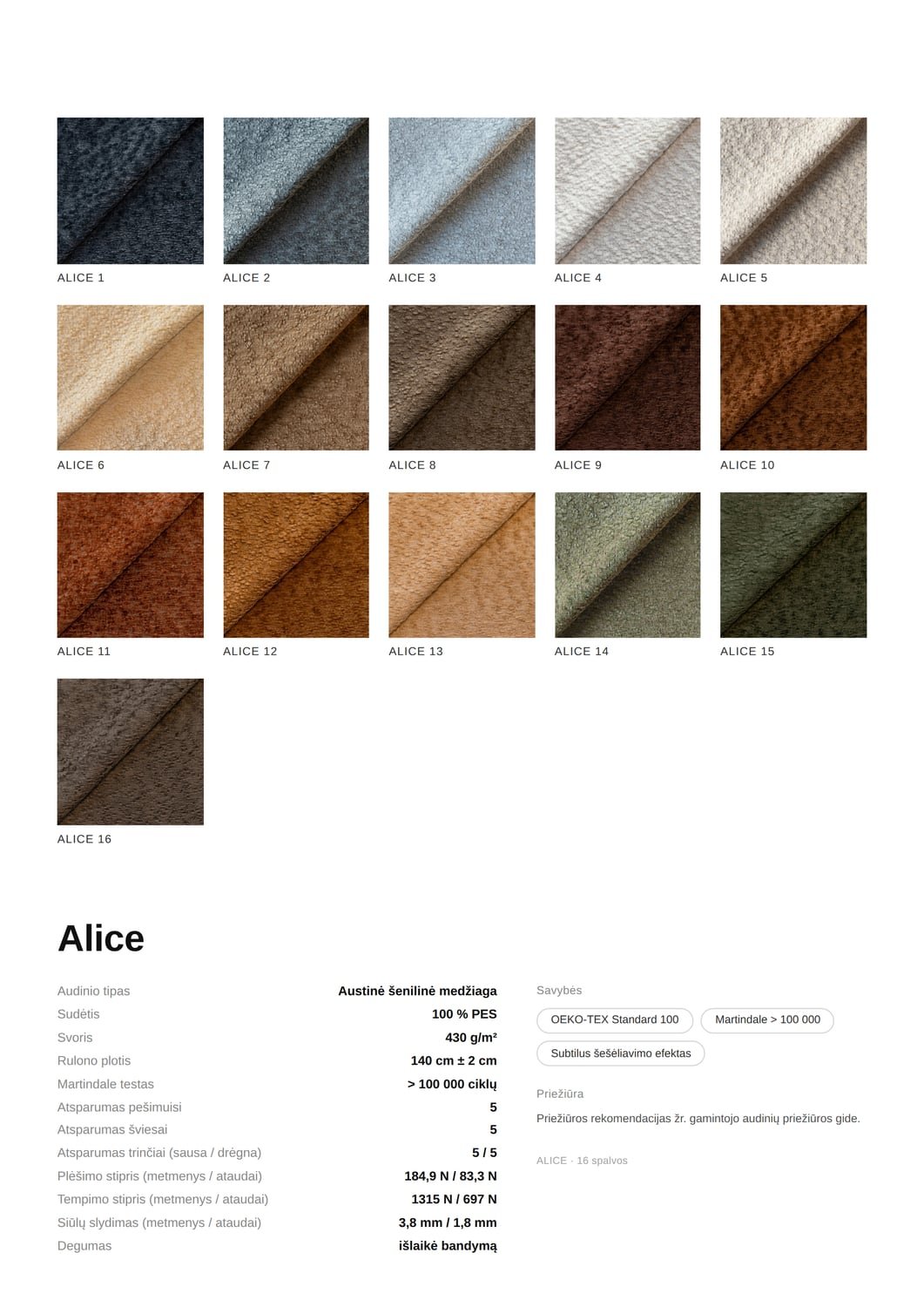 ALICE 1

ALICE 2

ALICE 3

ALICE 4

ALICE 5

ALICE 6

ALICE 7

ALICE 8

ALICE 9

ALICE 10

ALICE 11

ALICE 12

ALICE 13

ALICE 14

ALICE 15

ALICE 16

Alice

Audinio tipas
Austinė šenilinė medžiaga
Sudėtis
100 % PES
Svoris
430 g/m²
Rulono plotis
140 cm ± 2 cm
Martindale testas
> 100 000 ciklų
Atsparumas pešimuisi
5
Atsparumas šviesai
5
Atsparumas trinčiai (sausa / drėgna)
5 / 5
Plėšimo stipris (metmenys / ataudai)
184,9 N / 83,3 N
Tempimo stipris (metmenys / ataudai)
1315 N / 697 N
Siūlų slydimas (metmenys / ataudai)
3,8 mm / 1,8 mm
Degumas
išlaikė bandymą

Savybės

OEKO-TEX Standard 100

Martindale > 100 000

Subtilus šešėliavimo efektas

Priežiūra

Priežiūros rekomendacijas žr. gamintojo audinių priežiūros gide.

ALICE · 16 spalvos